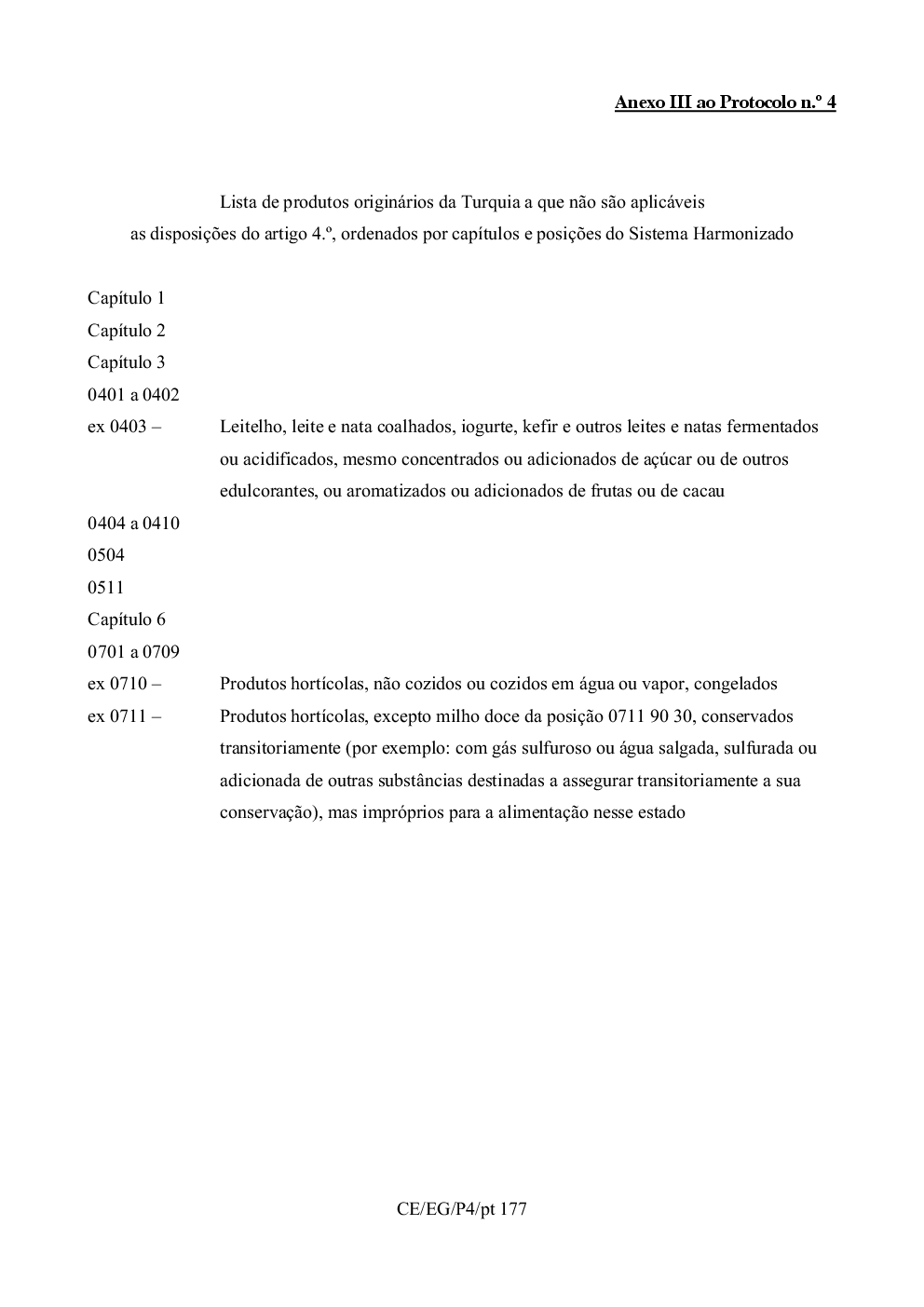 Anexo III ao Protocolo n.º 4

Lista de produtos originários da Turquia a que não são aplicáveis as disposições do artigo 4.º, ordenados por capítulos e posições do Sistema Harmonizado

Capítulo 1

Capítulo 2

Capítulo 3

0401 a 0402

ex 0403 – Leitelho, leite e nata coalhados, iogurte, kefir e outros leites e natas fermentados ou acidificados, mesmo concentrados ou adicionados de açúcar ou de outros edulcorantes, ou aromatizados ou adicionados de frutas ou de cacau

0404 a 0410

0504

0511

Capítulo 6

0701 a 0709

ex 0710 – Produtos hortícolas, não cozidos ou cozidos em água ou vapor, congelados

ex 0711 – Produtos hortícolas, excepto milho doce da posição 0711 90 30, conservados transitoriamente (por exemplo: com gás sulfuroso ou água salgada, sulfurada ou adicionada de outras substâncias destinadas a assegurar transitoriamente a sua conservação), mas impróprios para a alimentação nesse estado

CE/EG/P4/pt 177